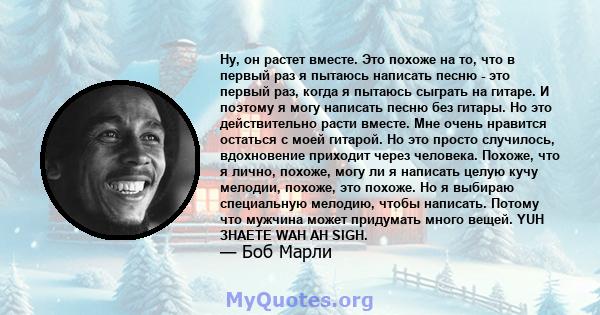 Ну, он растет вместе. Это похоже на то, что в первый раз я пытаюсь написать песню - это первый раз, когда я пытаюсь сыграть на гитаре. И поэтому я могу написать песню без гитары. Но это действительно расти вместе. Мне очень нравится остаться с моей гитарой. Но это просто случилось, вдохновение приходит через человека. Похоже, что я лично, похоже, могу ли я написать целую кучу мелодии, похоже, это похоже. Но я выбираю специальную мелодию, чтобы написать. Потому что мужчина может придумать много вещей. YUH ЗНАЕТЕ WAH AH SIGH.
— Боб Марли

MyQuotes.org